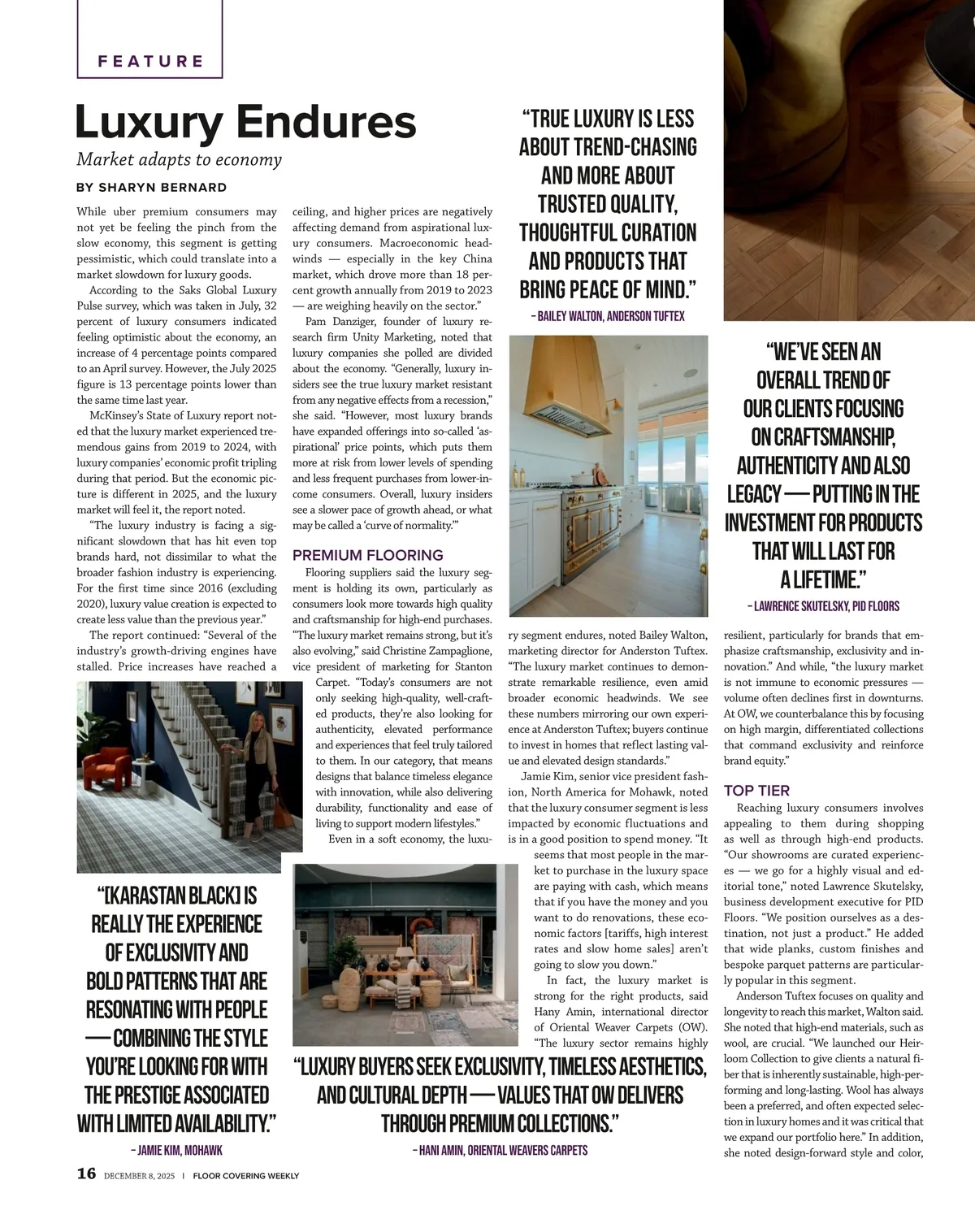 FEATURE

Luxury Endures

Market adapts to economy

BY SHARYN BERNARD

While uber premium consumers may not yet be feeling the pinch from the slow economy, this segment is getting pessimistic, which could translate into a market slowdown for luxury goods.

According to the Saks Global Luxury Pulse survey, which was taken in July, 32 percent of luxury consumers indicated feeling optimistic about the economy, an increase of 4 percentage points compared to an April survey. However, the July 2025 figure is 13 percentage points lower than the same time last year.

McKinsey's State of Luxury report noted that the luxury market experienced tremendous gains from 2019 to 2024, with luxury companies' economic profit tripling during that period. But the economic picture is different in 2025, and the luxury market will feel it, the report noted.

"The luxury industry is facing a significant slowdown that has hit even top brands hard, not dissimilar to what the broader fashion industry is experiencing. For the first time since 2016 (excluding 2020), luxury value creation is expected to create less value than the previous year."

The report continued: "Several of the industry's growth-driving engines have stalled. Price increases have reached a ceiling, and higher prices are negatively affecting demand from aspirational luxury consumers. Macroeconomic headwinds — especially in the key China market, which drove more than 18 percent growth annually from 2019 to 2023 — are weighing heavily on the sector."

Pam Danziger, founder of luxury research firm Unity Marketing, noted that luxury companies she polled are divided about the economy. "Generally, luxury insiders see the true luxury market resistant from any negative effects from a recession," she said. "However, most luxury brands have expanded offerings into so-called 'aspirational' price points, which puts them more at risk from lower levels of spending and less frequent purchases from lower-income consumers. Overall, luxury insiders see a slower pace of growth ahead, or what may be called a 'curve of normality.'"

PREMIUM FLOORING

Flooring suppliers said the luxury segment is holding its own, particularly as consumers look more towards high quality and craftsmanship for high-end purchases. "The luxury market remains strong, but it's also evolving," said Christine Zampaglione, vice president of marketing for Stanton Carpet. "Today's consumers are not only seeking high-quality, well-crafted products, they're also looking for authenticity, elevated performance and experiences that feel truly tailored to them. In our category, that means designs that balance timeless elegance with innovation, while also delivering durability, functionality and ease of living to support modern lifestyles."

Even in a soft economy, the luxury segment endures, noted Bailey Walton, marketing director for Anderston Tuftex. "The luxury market continues to demonstrate remarkable resilience, even amid broader economic headwinds. We see these numbers mirroring our own experience at Anderston Tuftex; buyers continue to invest in homes that reflect lasting value and elevated design standards."

Jamie Kim, senior vice president fashion, North America for Mohawk, noted that the luxury consumer segment is less impacted by economic fluctuations and is in a good position to spend money. "It seems that most people in the market to purchase in the luxury space are paying with cash, which means that if you have the money and you want to do renovations, these economic factors [tariffs, high interest rates and slow home sales] aren't going to slow you down."

In fact, the luxury market is strong for the right products, said Hany Amin, international director of Oriental Weaver Carpets (OW). "The luxury sector remains highly resilient, particularly for brands that emphasize craftsmanship, exclusivity and innovation." And while, "the luxury market is not immune to economic pressures — volume often declines first in downturns. At OW, we counterbalance this by focusing on high margin, differentiated collections that command exclusivity and reinforce brand equity."

TOP TIER

Reaching luxury consumers involves appealing to them during shopping as well as through high-end products. "Our showrooms are curated experiences — we go for a highly visual and editorial tone," noted Lawrence Skutelsky, business development executive for PID Floors. "We position ourselves as a destination, not just a product." He added that wide planks, custom finishes and bespoke parquet patterns are particularly popular in this segment.

Anderson Tuftex focuses on quality and longevity to reach this market, Walton said. She noted that high-end materials, such as wool, are crucial. "We launched our Heirloom Collection to give clients a natural fiber that is inherently sustainable, high-performing and long-lasting. Wool has always been a preferred, and often expected selection in luxury homes and it was critical that we expand our portfolio here." In addition, she noted design-forward style and color,

"TRUE LUXURY IS LESS ABOUT TREND-CHASING AND MORE ABOUT TRUSTED QUALITY, THOUGHTFUL CURATION AND PRODUCTS THAT BRING PEACE OF MIND."
– BAILEY WALTON, ANDERSON TUFTEX

"WE'VE SEEN AN OVERALL TREND OF OUR CLIENTS FOCUSING ON CRAFTSMANSHIP, AUTHENTICITY AND ALSO LEGACY — PUTTING IN THE INVESTMENT FOR PRODUCTS THAT WILL LAST FOR A LIFETIME."
– LAWRENCE SKUTELSKY, PID FLOORS

"[KARASTAN BLACK] IS REALLY THE EXPERIENCE OF EXCLUSIVITY AND BOLD PATTERNS THAT ARE RESONATING WITH PEOPLE — COMBINING THE STYLE YOU'RE LOOKING FOR WITH THE PRESTIGE ASSOCIATED WITH LIMITED AVAILABILITY."
– JAMIE KIM, MOHAWK

"LUXURY BUYERS SEEK EXCLUSIVITY, TIMELESS AESTHETICS, AND CULTURAL DEPTH — VALUES THAT OW DELIVERS THROUGH PREMIUM COLLECTIONS."
– HANI AMIN, ORIENTAL WEAVERS CARPETS

16 DECEMBER 8, 2025 | FLOOR COVERING WEEKLY